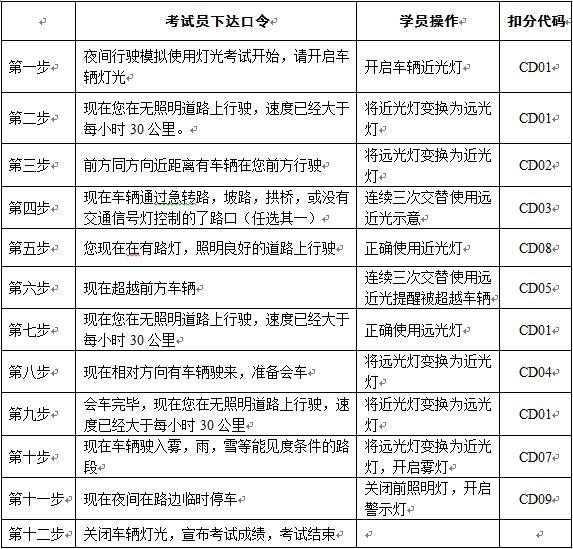 |  | 考试员下达口令 | 学员操作 | 扣分代码 |
|---|---|---|---|
| 第一步 | 夜间行驶模拟使用灯光考试开始，请开启车辆灯光 | 开启车辆近光灯 | CD01 |
| 第二步 | 现在您在无照明道路上行驶，速度已经大于每小时 30 公里。 | 将近光灯变换为远光灯 | CD01 |
| 第三步 | 前方同方向近距离有车辆在您前方行驶 | 将远光灯变换为近光灯 | CD02 |
| 第四步 | 现在车辆通过急转路，坡路，拱桥，或没有交通信号灯控制的了路口（任选其一） | 连续三次交替使用远近光示意 | CD03 |
| 第五步 | 您现在在有路灯，照明良好的道路上行驶 | 正确使用近光灯 | CD08 |
| 第六步 | 现在超越前方车辆 | 连续三次交替使用远近光提醒被超越车辆 | CD05 |
| 第七步 | 现在您在无照明道路上行驶，速度已经大于每小时 30 公里 | 正确使用远光灯 | CD01 |
| 第八步 | 现在相对方向有车辆驶来，准备会车 | 将远光灯变换为近光灯 | CD04 |
| 第九步 | 会车完毕，现在您在无照明道路上行驶，速度已经大于每小时 30 公里 | 将近光灯变换为远光灯 | CD01 |
| 第十步 | 现在车辆驶入雾，雨，雪等能见度条件的路段 | 将远光灯变换为近光灯，开启雾灯 | CD07 |
| 第十一步 | 现在夜间在路边临时停车 | 关闭前照明灯，开启警示灯 | CD09 |
| 第十二步 | 关闭车辆灯光，宣布考试成绩，考试结束 |  |  |